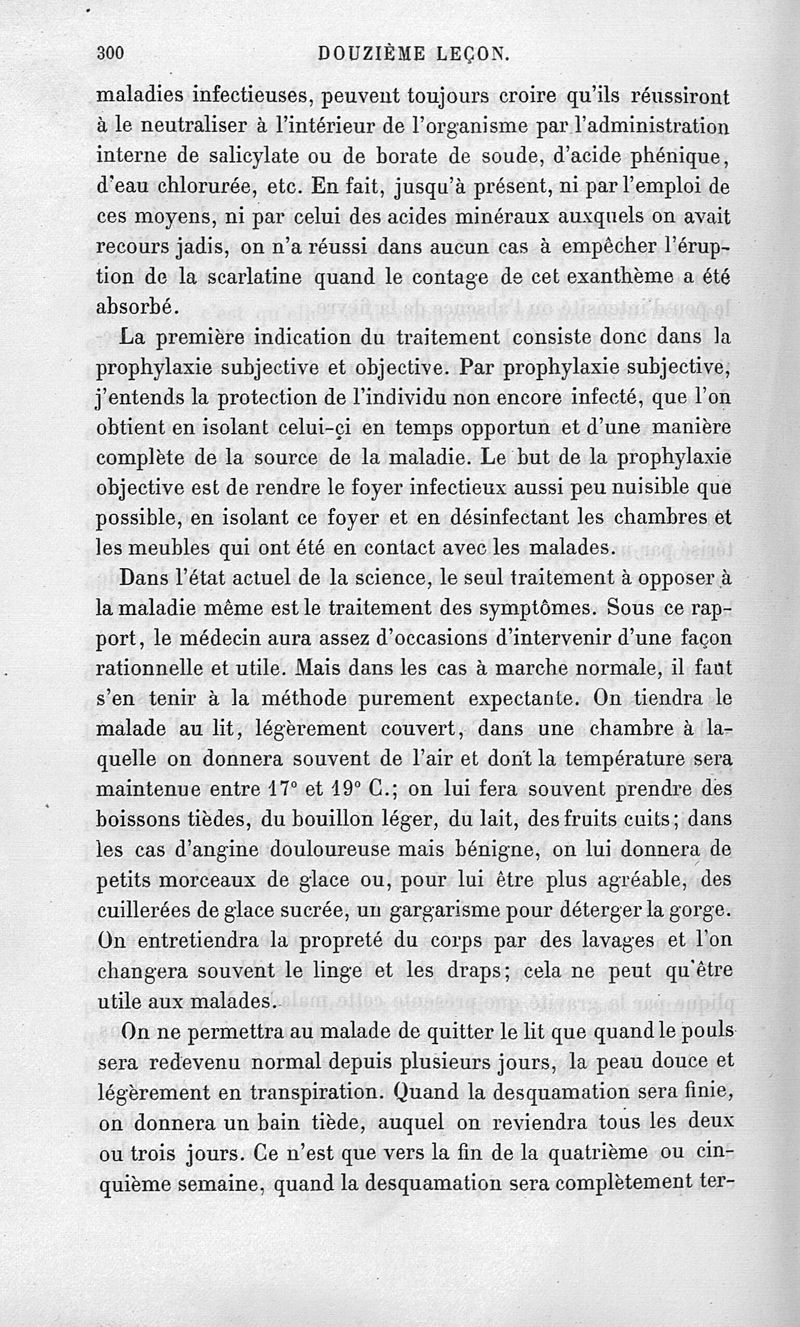 300 DOUZIÈME LEÇON.

maladies infectieuses, peuvent toujours croire qu'ils réussiront à le neutraliser à l'intérieur de l'organisme par l'administration interne de salicylate ou de borate de soude, d'acide phénique, d'eau chlorurée, etc. En fait, jusqu'à présent, ni par l'emploi de ces moyens, ni par celui des acides minéraux auxquels on avait recours jadis, on n'a réussi dans aucun cas à empêcher l'éruption de la scarlatine quand le contage de cet exanthème a été absorbé.

La première indication du traitement consiste donc dans la prophylaxie subjective et objective. Par prophylaxie subjective, j'entends la protection de l'individu non encore infecté, que l'on obtient en isolant celui-çi en temps opportun et d'une manière complète de la source de la maladie. Le but de la prophylaxie objective est de rendre le foyer infectieux aussi peu nuisible que possible, en isolant ce foyer et en désinfectant les chambres et les meubles qui ont été en contact avec les malades.

Dans l'état actuel de la science, le seul traitement à opposer à la maladie même est le traitement des symptômes. Sous ce rapport, le médecin aura assez d'occasions d'intervenir d'une façon rationnelle et utile. Mais dans les cas à marche normale, il faut s'en tenir à la méthode purement expectante. On tiendra le malade au lit, légèrement couvert, dans une chambre à laquelle on donnera souvent de l'air et dont la température sera maintenue entre 17° et 19° C.; on lui fera souvent prendre des boissons tièdes, du bouillon léger, du lait, des fruits cuits; dans les cas d'angine douloureuse mais bénigne, on lui donnera de petits morceaux de glace ou, pour lui être plus agréable, des cuillerées de glace sucrée, un gargarisme pour déterger la gorge. On entretiendra la propreté du corps par des lavages et l'on changera souvent le linge et les draps; cela ne peut qu'être utile aux malades.

On ne permettra au malade de quitter le lit que quand le pouls sera redevenu normal depuis plusieurs jours, la peau douce et légèrement en transpiration. Quand la desquamation sera finie, on donnera un bain tiède, auquel on reviendra tous les deux ou trois jours. Ce n'est que vers la fin de la quatrième ou cinquième semaine, quand la desquamation sera complètement ter-